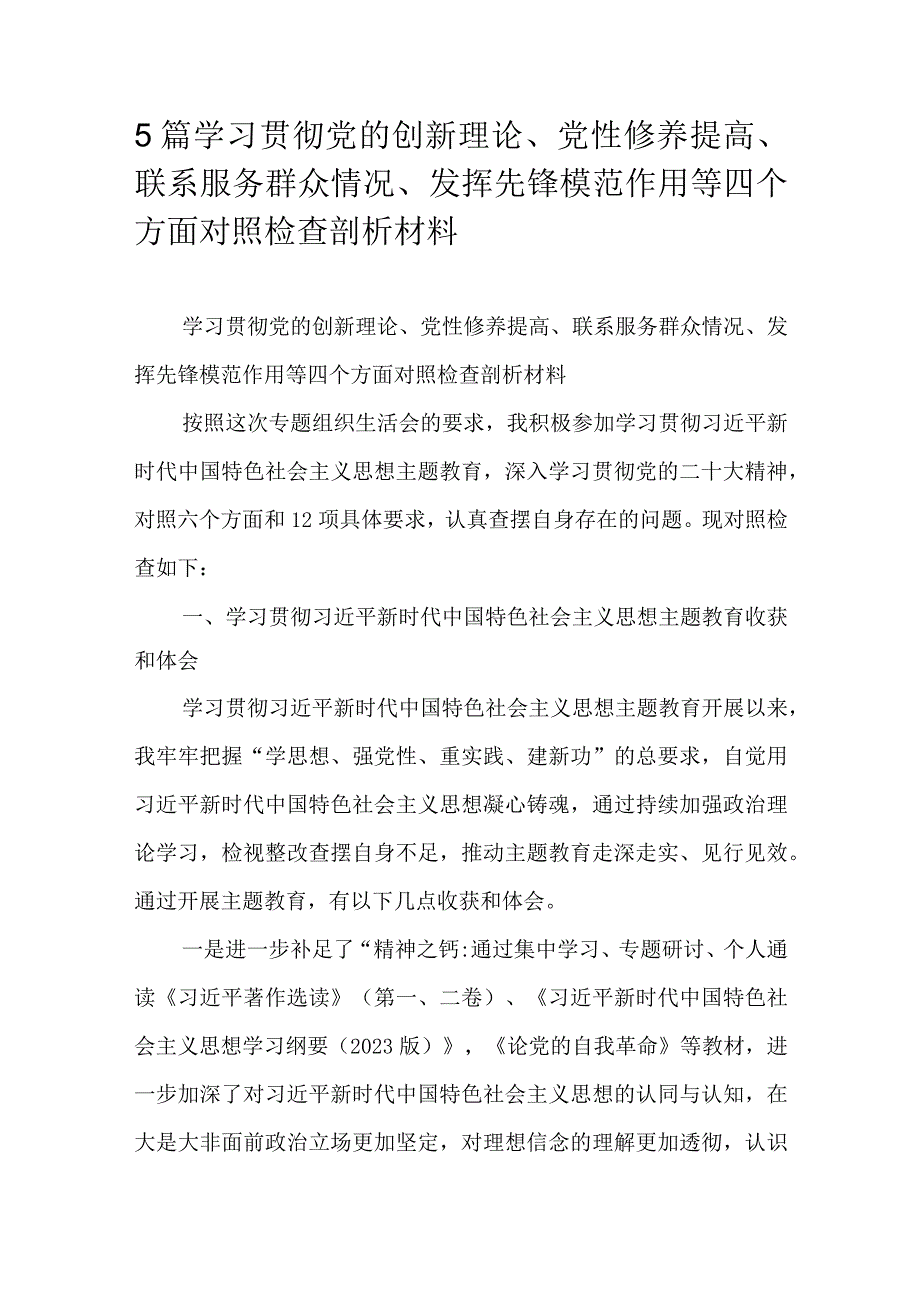 5篇学习贯彻党的创新理论、党性修养提高、联系服务群众情况、发挥先锋模范作用等四个方面对照检查剖析材料

学习贯彻党的创新理论、党性修养提高、联系服务群众情况、发挥先锋模范作用等四个方面对照检查剖析材料

按照这次专题组织生活会的要求，我积极参加学习贯彻习近平新时代中国特色社会主义思想主题教育，深入学习贯彻党的二十大精神，对照六个方面和12项具体要求，认真查摆自身存在的问题。现对照检查如下：

一、学习贯彻习近平新时代中国特色社会主义思想主题教育收获和体会

学习贯彻习近平新时代中国特色社会主义思想主题教育开展以来，我牢牢把握“学思想、强党性、重实践、建新功”的总要求，自觉用习近平新时代中国特色社会主义思想凝心铸魂，通过持续加强政治理论学习，检视整改查摆自身不足，推动主题教育走深走实、见行见效。通过开展主题教育，有以下几点收获和体会。

一是进一步补足了“精神之钙:通过集中学习、专题研讨、个人通读《习近平著作选读》（第一、二卷）、《习近平新时代中国特色社会主义思想学习纲要（2023版）》，《论党的自我革命》等教材，进一步加深了对习近平新时代中国特色社会主义思想的认同与认知，在大是大非面前政治立场更加坚定，对理想信念的理解更加透彻，认识